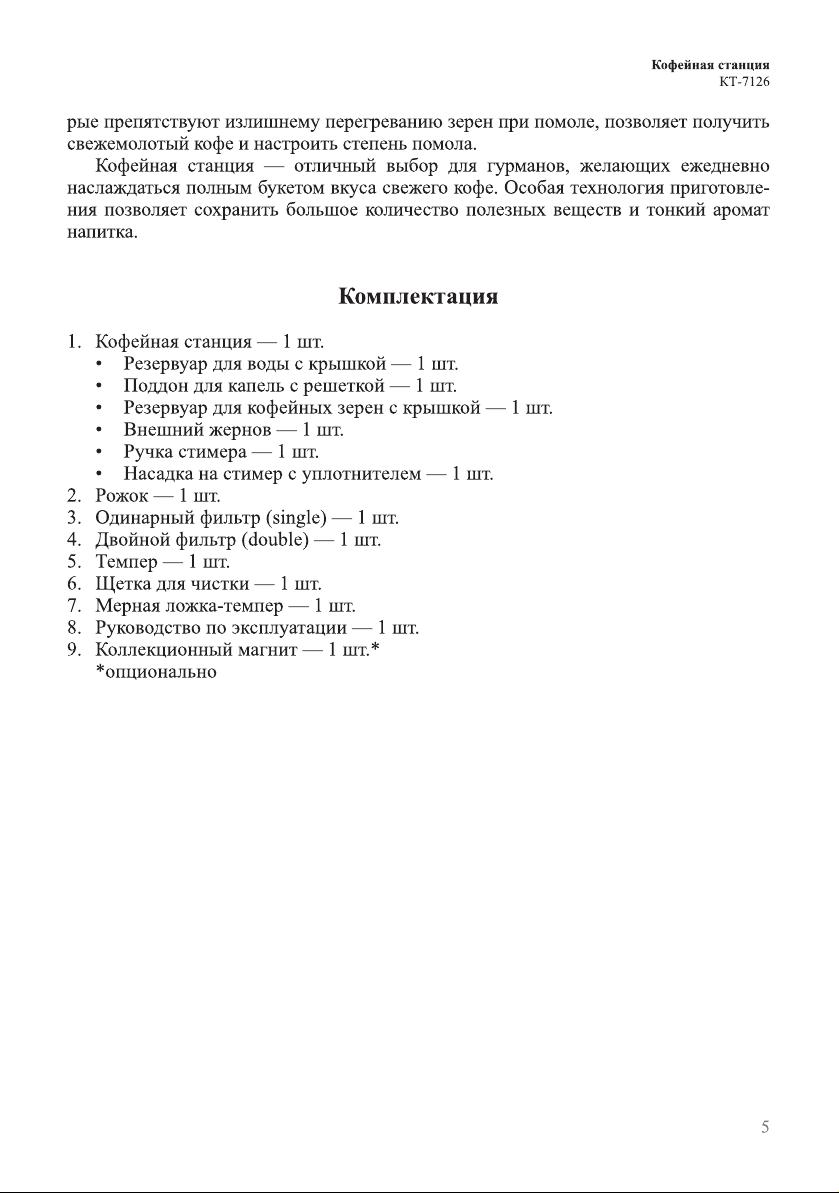 Кофейная станция
КТ-7126

рые препятствуют излишнему перегреванию зерен при помоле, позволяет получить свежемолотый кофе и настроить степень помола.

Кофейная станция — отличный выбор для гурманов, желающих ежедневно наслаждаться полным букетом вкуса свежего кофе. Особая технология приготовления позволяет сохранить большое количество полезных веществ и тонкий аромат напитка.

Комплектация

1. Кофейная станция — 1 шт.
• Резервуар для воды с крышкой — 1 шт.
• Поддон для капель с решеткой — 1 шт.
• Резервуар для кофейных зерен с крышкой — 1 шт.
• Внешний жернов — 1 шт.
• Ручка стимера — 1 шт.
• Насадка на стимер с уплотнителем — 1 шт.
2. Рожок — 1 шт.
3. Одинарный фильтр (single) — 1 шт.
4. Двойной фильтр (double) — 1 шт.
5. Темпер — 1 шт.
6. Щетка для чистки — 1 шт.
7. Мерная ложка-темпер — 1 шт.
8. Руководство по эксплуатации — 1 шт.
9. Коллекционный магнит — 1 шт.*
*опционально

5